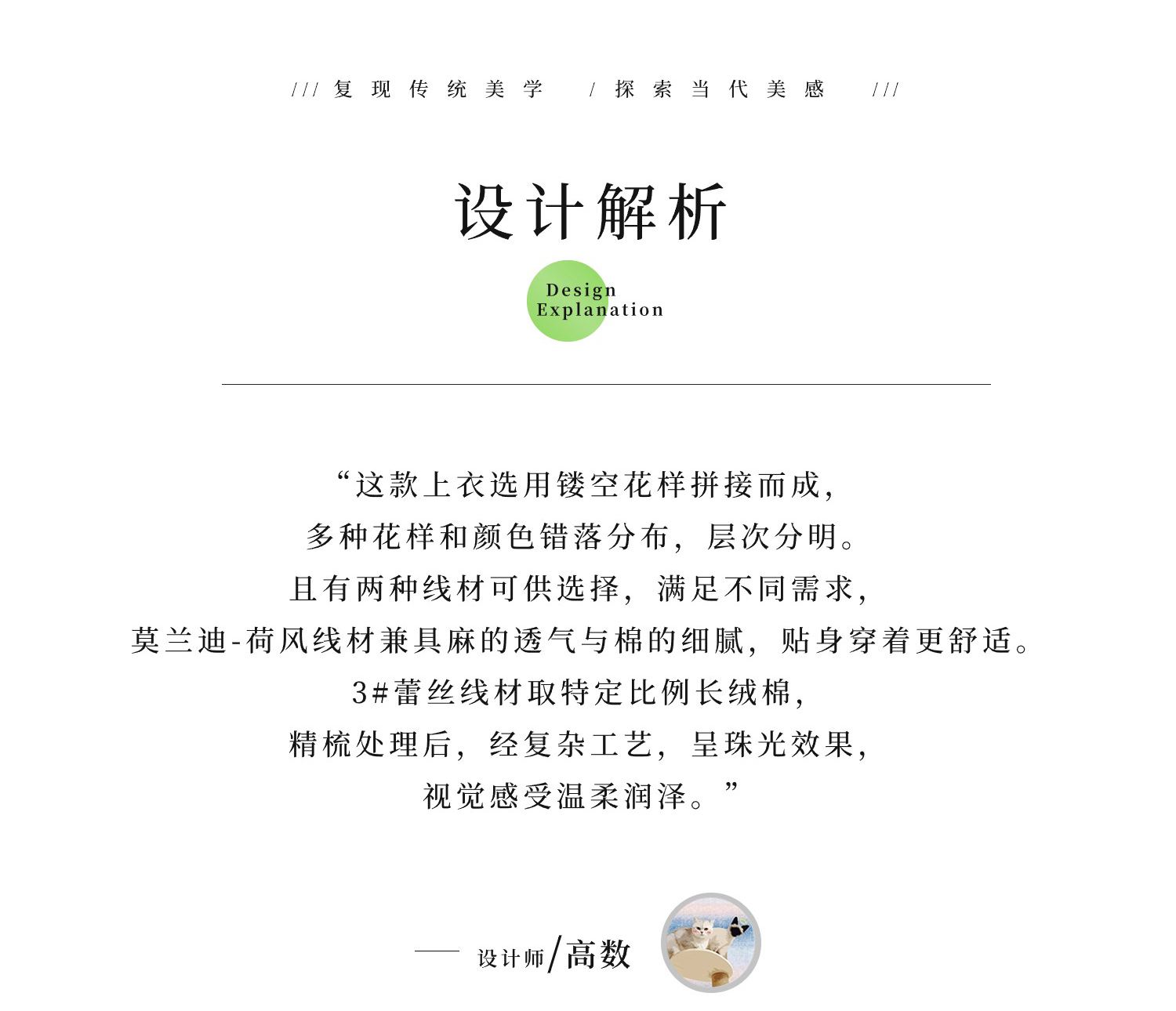 /// 复现传统美学 / 探索当代美感 ///

设计解析

Design Explanation

“这款上衣选用镂空花样拼接而成，
多种花样和颜色错落分布，层次分明。
且有两种线材可供选择，满足不同需求，
莫兰迪-荷风线材兼具麻的透气与棉的细腻，贴身穿着更舒适。
3#蕾丝线材取特定比例长绒棉，
精梳处理后，经复杂工艺，呈珠光效果，
视觉感受温柔润泽。”

—— 设计师/高数